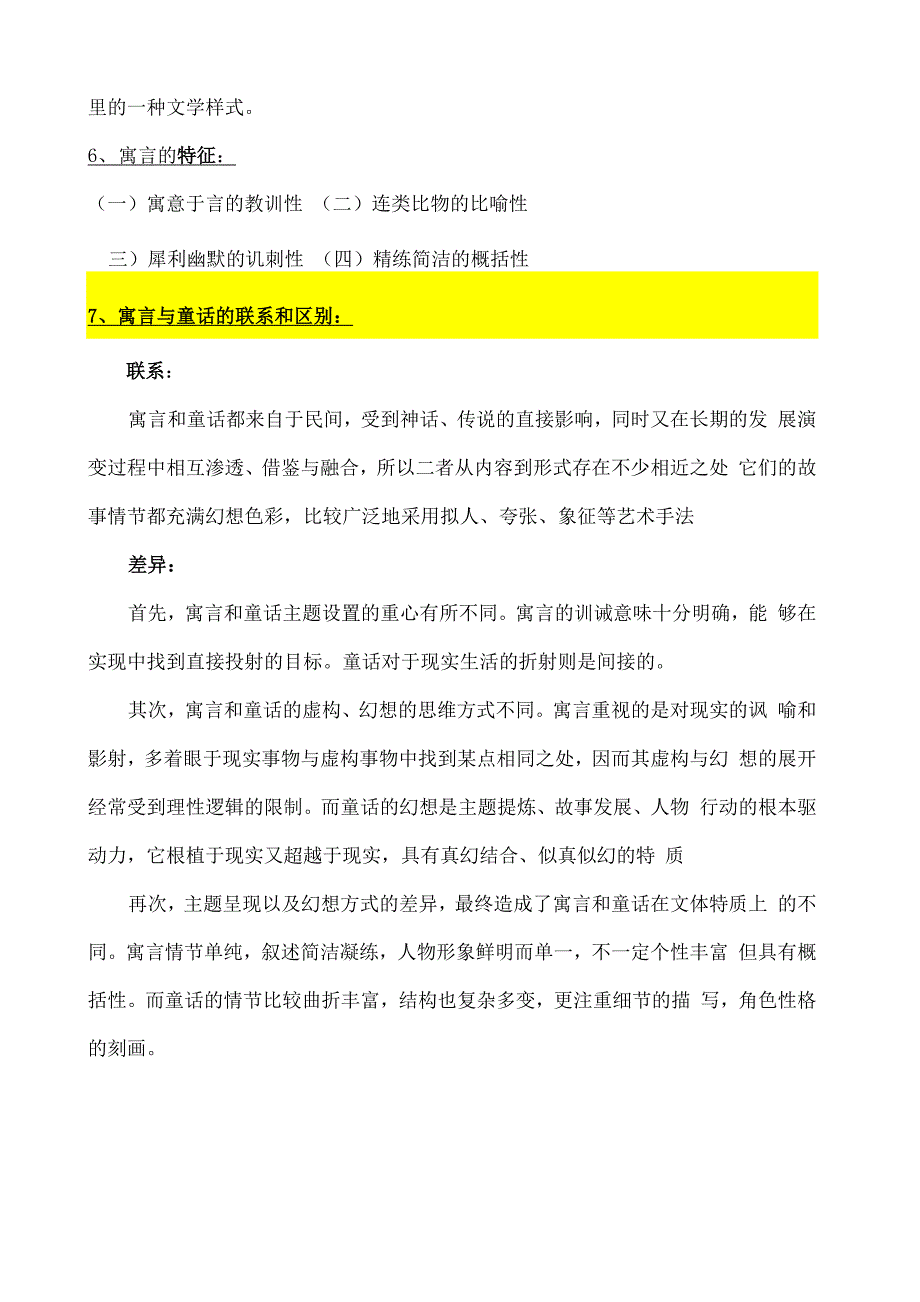 里的一种文学样式。

6、寓言的特征：

（一）寓意于言的教训性 （二）连类比物的比喻性

三）犀利幽默的讥刺性 （四）精练简洁的概括性

7、寓言与童话的联系和区别：

联系：

寓言和童话都来自于民间，受到神话、传说的直接影响，同时又在长期的发 展演变过程中相互渗透、借鉴与融合，所以二者从内容到形式存在不少相近之处 它们的故事情节都充满幻想色彩，比较广泛地采用拟人、夸张、象征等艺术手法

差异：

首先，寓言和童话主题设置的重心有所不同。寓言的训诫意味十分明确，能 够在实现中找到直接投射的目标。童话对于现实生活的折射则是间接的。

其次，寓言和童话的虚构、幻想的思维方式不同。寓言重视的是对现实的讽 喻和影射，多着眼于现实事物与虚构事物中找到某点相同之处，因而其虚构与幻 想的展开经常受到理性逻辑的限制。而童话的幻想是主题提炼、故事发展、人物 行动的根本驱动力，它根植于现实又超越于现实，具有真幻结合、似真似幻的特 质

再次，主题呈现以及幻想方式的差异，最终造成了寓言和童话在文体特质上 的不同。寓言情节单纯，叙述简洁凝练，人物形象鲜明而单一，不一定个性丰富 但具有概括性。而童话的情节比较曲折丰富，结构也复杂多变，更注重细节的描 写，角色性格的刻画。